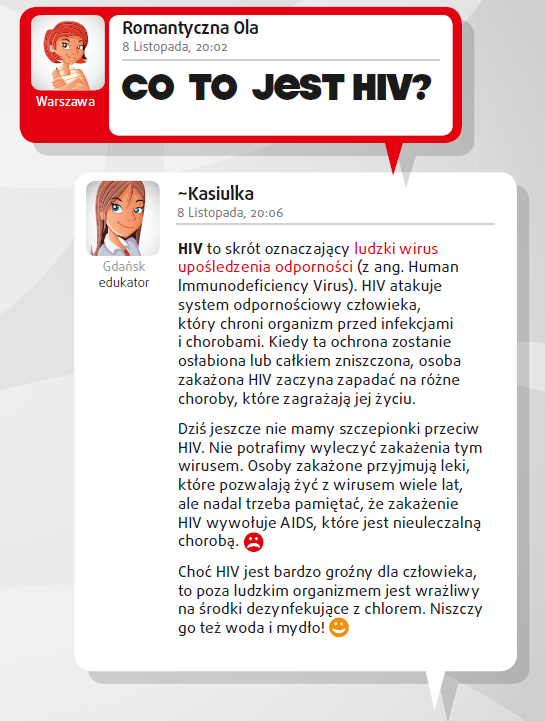 Warszawa

Romantyczna Ola
8 Listopada, 20:02

CO TO JEST HIV?

Gdańsk
edukator

~Kasiulka
8 Listopada, 20:06

HIV to skrót oznaczający ludzki wirus upośledzenia odporności (z ang. Human Immunodeficiency Virus). HIV atakuje system odpornościowy człowieka, który chroni organizm przed infekcjami i chorobami. Kiedy ta ochrona zostanie osłabiona lub całkiem zniszczona, osoba zakażona HIV zaczyna zapadać na różne choroby, które zagrażają jej życiu.

Dziś jeszcze nie mamy szczepionki przeciw HIV. Nie potrafimy wyleczyć zakażenia tym wirusem. Osoby zakażone przyjmują leki, które pozwalają żyć z wirusem wiele lat, ale nadal trzeba pamiętać, że zakażenie HIV wywołuje AIDS, które jest nieuleczalną chorobą.

Choć HIV jest bardzo groźny dla człowieka, to poza ludzkim organizmem jest wrażliwy na środki dezynfekujące z chlorem. Niszczy go też woda i mydło!